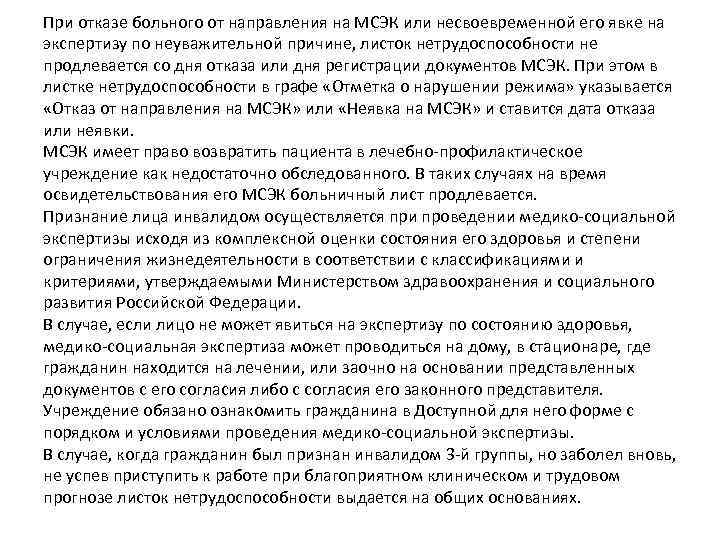 При отказе больного от направления на МСЭК или несвоевременной его явке на экспертизу по неуважительной причине, листок нетрудоспособности не продлевается со дня отказа или дня регистрации документов МСЭК. При этом в листке нетрудоспособности в графе «Отметка о нарушении режима» указывается «Отказ от направления на МСЭК» или «Неявка на МСЭК» и ставится дата отказа или неявки.
МСЭК имеет право возвратить пациента в лечебно-профилактическое учреждение как недостаточно обследованного. В таких случаях на время освидетельствования его МСЭК больничный лист продлевается.
Признание лица инвалидом осуществляется при проведении медико-социальной экспертизы исходя из комплексной оценки состояния его здоровья и степени ограничения жизнедеятельности в соответствии с классификациями и критериями, утверждаемыми Министерством здравоохранения и социального развития Российской Федерации.
В случае, если лицо не может явиться на экспертизу по состоянию здоровья, медико-социальная экспертиза может проводиться на дому, в стационаре, где гражданин находится на лечении, или заочно на основании представленных документов с его согласия либо с согласия его законного представителя.
Учреждение обязано ознакомить гражданина в Доступной для него форме с порядком и условиями проведения медико-социальной экспертизы.
В случае, когда гражданин был признан инвалидом 3-й группы, но заболел вновь, не успев приступить к работе при благоприятном клиническом и трудовом прогнозе листок нетрудоспособности выдается на общих основаниях.